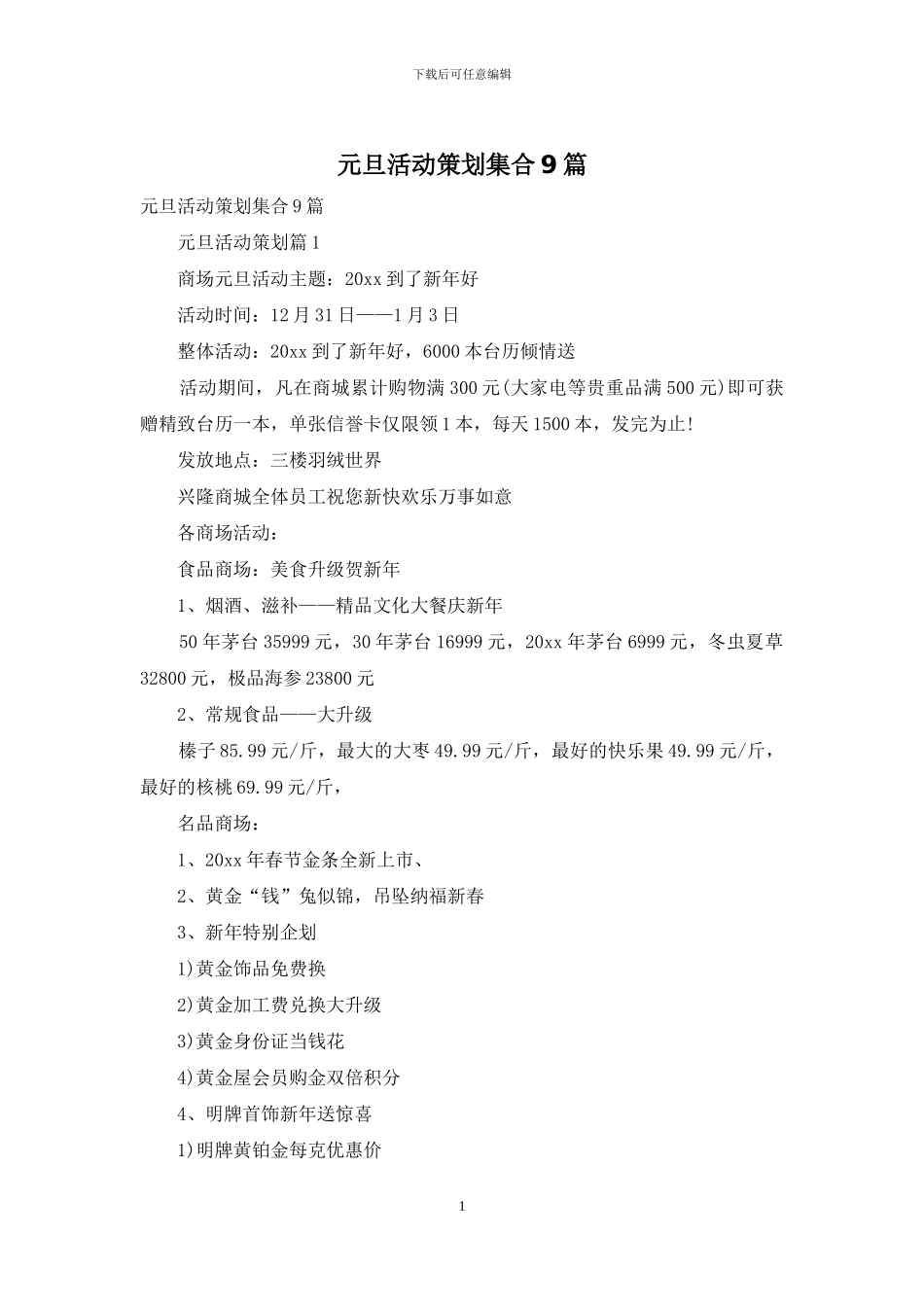 下载后可任意编辑

元旦活动策划集合 9 篇

元旦活动策划集合 9 篇

元旦活动策划篇 1

商场元旦活动主题：20xx 到了新年好

活动时间：12 月 31 日——1 月 3 日

整体活动：20xx 到了新年好，6000 本台历倾情送

活动期间，凡在商城累计购物满 300 元(大家电等贵重品满 500 元)即可获赠精致台历一本，单张信誉卡仅限领 1 本，每天 1500 本，发完为止!

发放地点：三楼羽绒世界

兴隆商城全体员工祝您新快欢乐万事如意

各商场活动：

食品商场：美食升级贺新年

1、烟酒、滋补——精品文化大餐庆新年

50 年茅台 35999 元，30 年茅台 16999 元，20xx 年茅台 6999 元，冬虫夏草 32800 元，极品海参 23800 元

2、常规食品——大升级

榛子 85.99 元/斤，最大的大枣 49.99 元/斤，最好的快乐果 49.99 元/斤，最好的核桃 69.99 元/斤，

名品商场：

1、20xx 年春节金条全新上市、

2、黄金“钱”兔似锦，吊坠纳福新春

3、新年特别企划

1)黄金饰品免费换

2)黄金加工费兑换大升级

3)黄金身份证当钱花

4)黄金屋会员购金双倍积分

4、明牌首饰新年送惊喜

1)明牌黄铂金每克优惠价

1